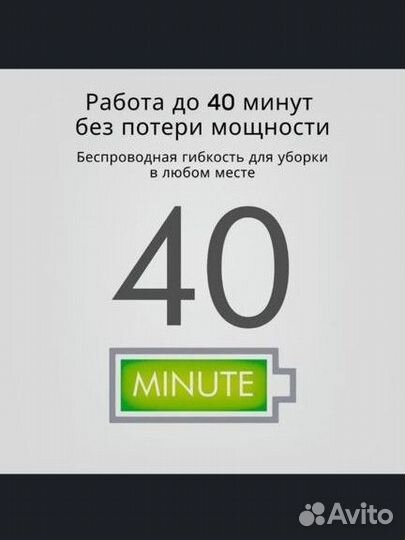 Работа до 40 минут без потери мощности

Беспроводная гибкость для уборки в любом месте

40

MINUTE

Avito